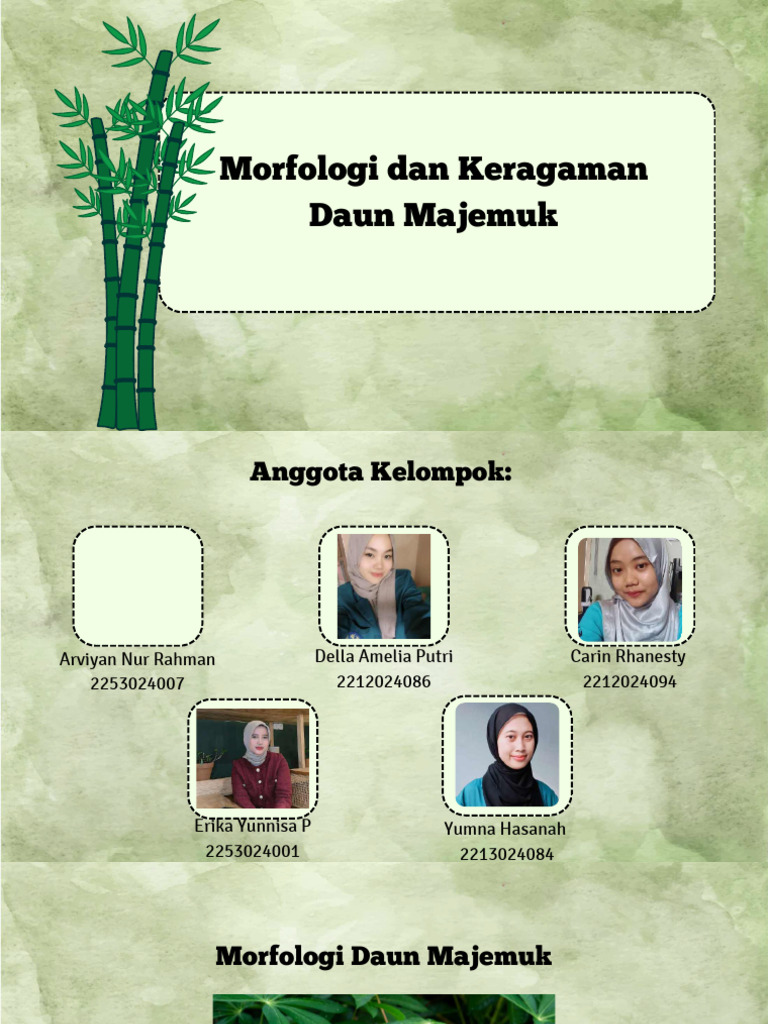 Morfologi dan Keragaman Daun Majemuk

Anggota Kelompok:

Arviyan Nur Rahman
2253024007

Della Amelia Putri
2212024086

Carin Rhanesty
2212024094

Erika Yunnisa P
2253024001

Yumna Hasanah
2213024084

Morfologi Daun Majemuk